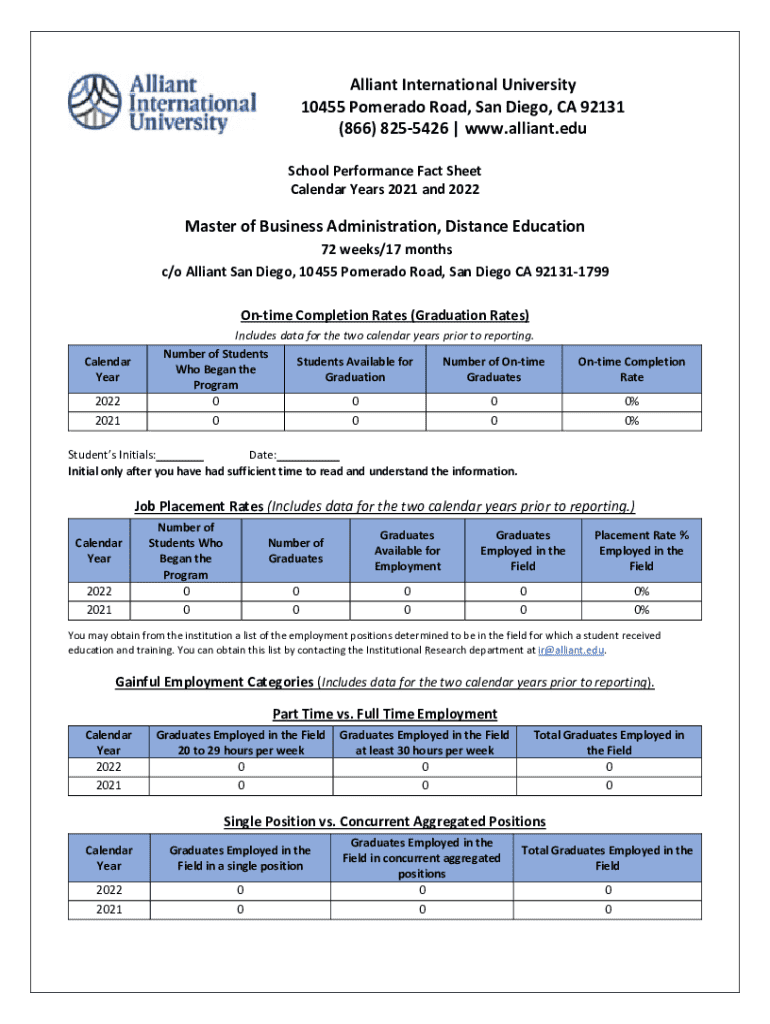 Alliant International University

Alliant International University
10455 Pomerado Road, San Diego, CA 92131
(866) 825-5426 | www.alliant.edu

School Performance Fact Sheet
Calendar Years 2021 and 2022

Master of Business Administration, Distance Education
72 weeks/17 months
c/o Alliant San Diego, 10455 Pomerado Road, San Diego CA 92131-1799

On-time Completion Rates (Graduation Rates)
Includes data for the two calendar years prior to reporting.

| Calendar Year | Number of Students Who Began the Program | Students Available for Graduation | Number of On-time Graduates | On-time Completion Rate |
|---|---|---|---|---|
| 2022 | 0 | 0 | 0 | 0% |
| 2021 | 0 | 0 | 0 | 0% |

Student's Initials:________ Date:__________
Initial only after you have had sufficient time to read and understand the information.

Job Placement Rates (Includes data for the two calendar years prior to reporting.)

| Calendar Year | Number of Students Who Began the Program | Number of Graduates | Graduates Available for Employment | Graduates Employed in the Field | Placement Rate % Employed in the Field |
|---|---|---|---|---|---|
| 2022 | 0 | 0 | 0 | 0 | 0% |
| 2021 | 0 | 0 | 0 | 0 | 0% |

You may obtain from the institution a list of the employment positions determined to be in the field for which a student received education and training. You can obtain this list by contacting the Institutional Research department at ir@alliant.edu.

Gainful Employment Categories (Includes data for the two calendar years prior to reporting).

Part Time vs. Full Time Employment

| Calendar Year | Graduates Employed in the Field 20 to 29 hours per week | Graduates Employed in the Field at least 30 hours per week | Total Graduates Employed in the Field |
|---|---|---|---|
| 2022 | 0 | 0 | 0 |
| 2021 | 0 | 0 | 0 |

Single Position vs. Concurrent Aggregated Positions

| Calendar Year | Graduates Employed in the Field in a single position | Graduates Employed in the Field in concurrent aggregated positions | Total Graduates Employed in the Field |
|---|---|---|---|
| 2022 | 0 | 0 | 0 |
| 2021 | 0 | 0 | 0 |